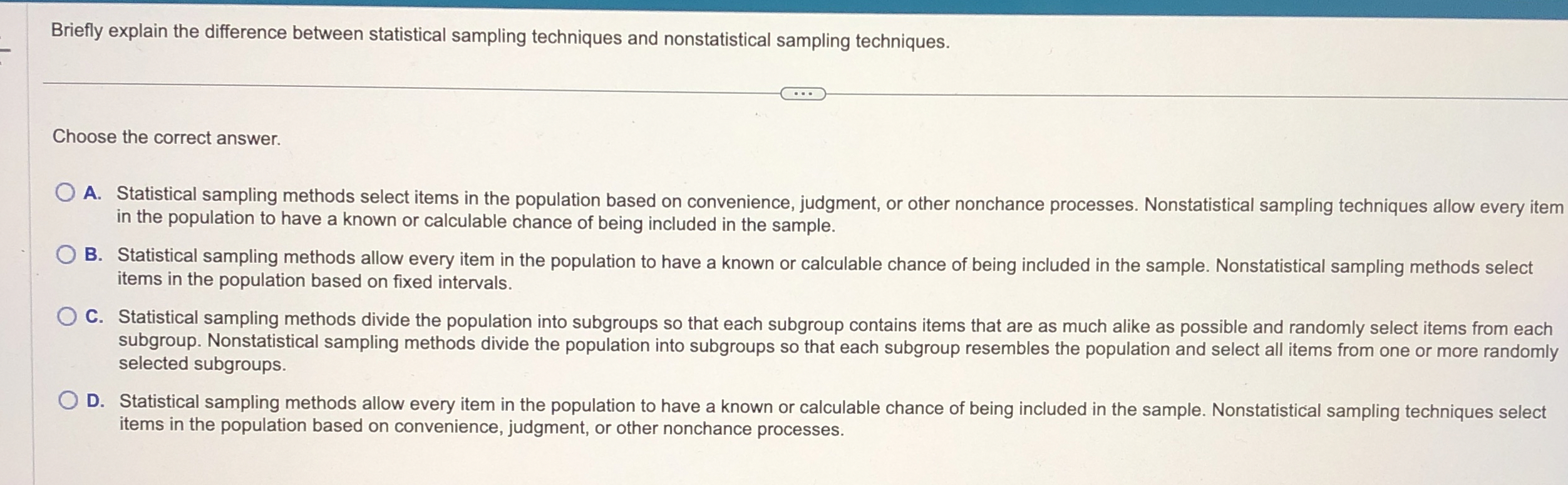 Briefly explain the difference between statistical sampling techniques and nonstatistical sampling techniques.

...

Choose the correct answer.

A. Statistical sampling methods select items in the population based on convenience, judgment, or other nonchance processes. Nonstatistical sampling techniques allow every item in the population to have a known or calculable chance of being included in the sample.

B. Statistical sampling methods allow every item in the population to have a known or calculable chance of being included in the sample. Nonstatistical sampling methods select items in the population based on fixed intervals.

C. Statistical sampling methods divide the population into subgroups so that each subgroup contains items that are as much alike as possible and randomly select items from each subgroup. Nonstatistical sampling methods divide the population into subgroups so that each subgroup resembles the population and select all items from one or more randomly selected subgroups.

D. Statistical sampling methods allow every item in the population to have a known or calculable chance of being included in the sample. Nonstatistical sampling techniques select items in the population based on convenience, judgment, or other nonchance processes.